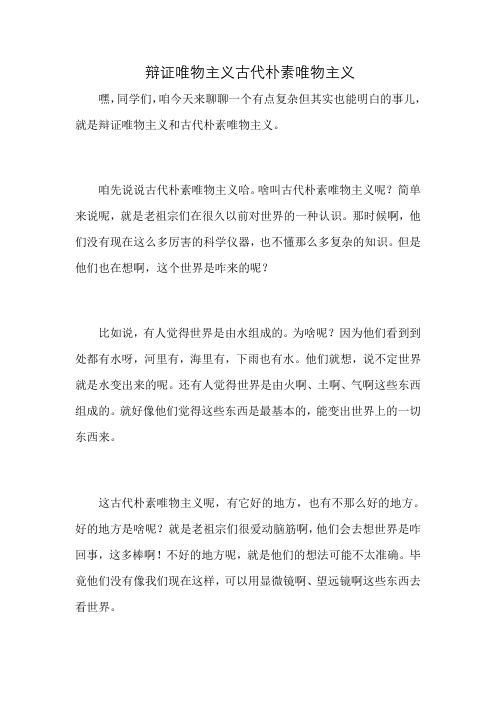 辩证唯物主义古代朴素唯物主义

嘿，同学们，咱今天来聊聊一个有点复杂但其实也能明白的事儿，就是辩证唯物主义和古代朴素唯物主义。

咱先说说古代朴素唯物主义哈。啥叫古代朴素唯物主义呢？简单来说呢，就是老祖宗们在很久以前对世界的一种认识。那时候啊，他们没有现在这么多厉害的科学仪器，也不懂那么多复杂的知识。但是他们也在想啊，这个世界是咋来的呢？

比如说，有人觉得世界是由水组成的。为啥呢？因为他们看到到处都有水呀，河里有，海里有，下雨也有水。他们就想，说不定世界就是水变出来的呢。还有人觉得世界是由火啊、土啊、气啊这些东西组成的。就好像他们觉得这些东西是最基本的，能变出世界上的一切东西来。

这古代朴素唯物主义呢，有它好的地方，也有不那么好的地方。好的地方是啥呢？就是老祖宗们很爱动脑筋啊，他们会去想世界是咋回事，这多棒啊！不好的地方呢，就是他们的想法可能不太准确。毕竟他们没有像我们现在这样，可以用显微镜啊、望远镜啊这些东西去看世界。